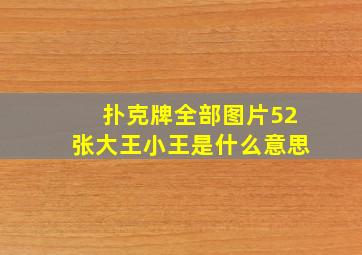 扑克牌全部图片52张大王小王是什么意思